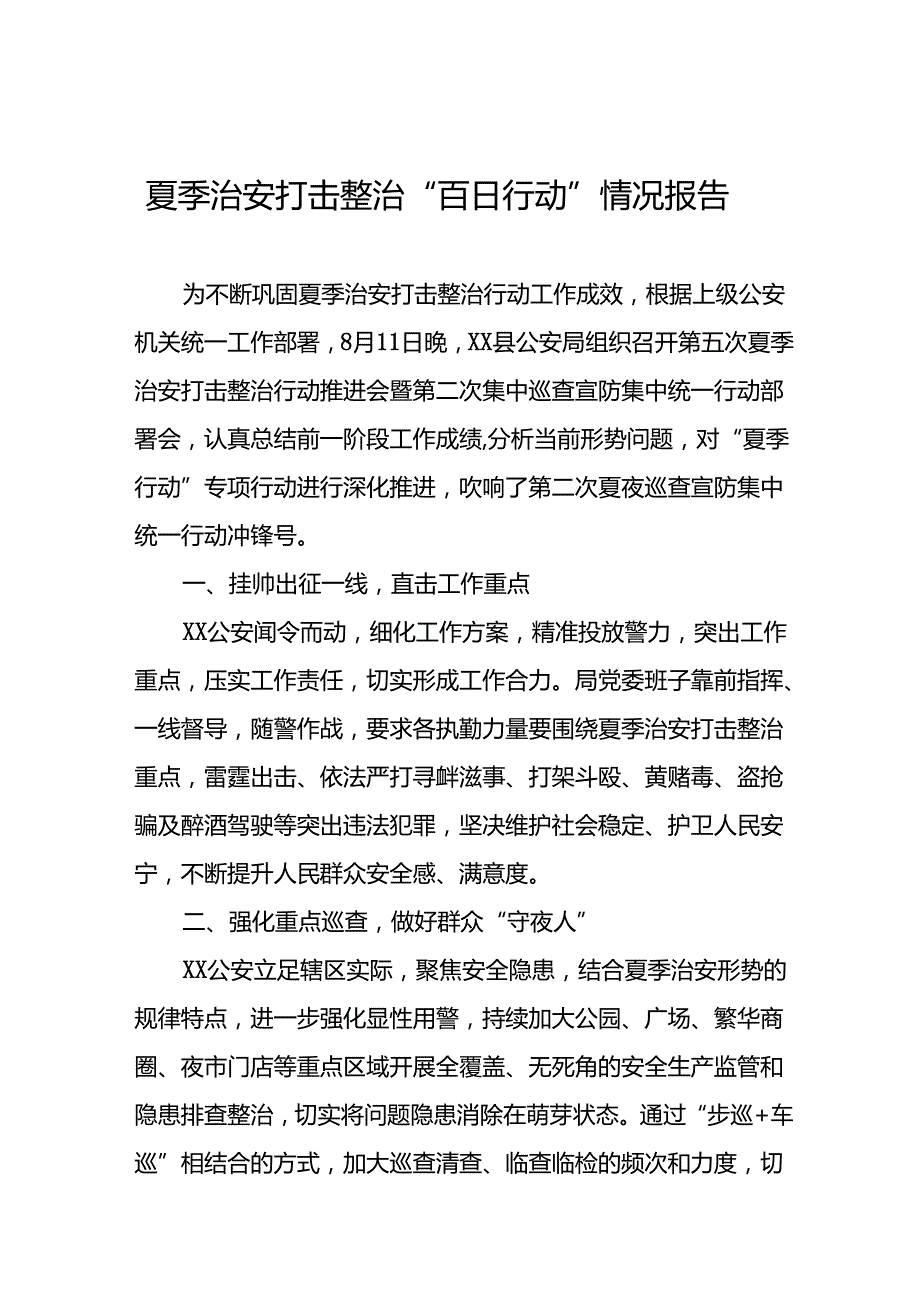 夏季治安打击整治“百日行动”情况报告

为不断巩固夏季治安打击整治行动工作成效，根据上级公安机关统一工作部署，8月11日晚，XX县公安局组织召开第五次夏季治安打击整治行动推进会暨第二次集中巡查宣防集中统一行动部署会，认真总结前一阶段工作成绩,分析当前形势问题，对“夏季行动”专项行动进行深化推进，吹响了第二次夏夜巡查宣防集中统一行动冲锋号。

一、挂帅出征一线，直击工作重点

XX公安闻令而动，细化工作方案，精准投放警力，突出工作重点，压实工作责任，切实形成工作合力。局党委班子靠前指挥、一线督导，随警作战，要求各执勤力量要围绕夏季治安打击整治重点，雷霆出击、依法严打寻衅滋事、打架斗殴、黄赌毒、盗抢骗及醉酒驾驶等突出违法犯罪，坚决维护社会稳定、护卫人民安宁，不断提升人民群众安全感、满意度。

二、强化重点巡查，做好群众“守夜人”

XX公安立足辖区实际，聚焦安全隐患，结合夏季治安形势的规律特点，进一步强化显性用警，持续加大公园、广场、繁华商圈、夜市门店等重点区域开展全覆盖、无死角的安全生产监管和隐患排查整治，切实将问题隐患消除在萌芽状态。通过“步巡+车巡”相结合的方式，加大巡查清查、临查临检的频次和力度，切